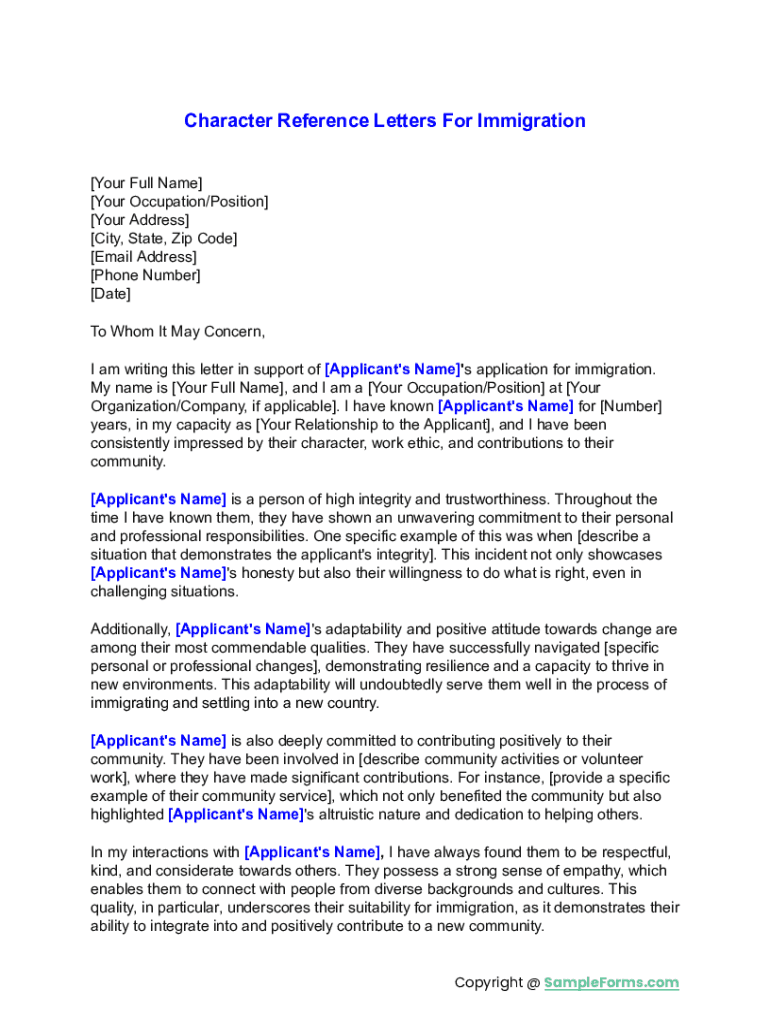 Character Reference Letters For Immigration

[Your Full Name]
[Your Occupation/Position]
[Your Address]
[City, State, Zip Code]
[Email Address]
[Phone Number]
[Date]

To Whom It May Concern,

I am writing this letter in support of [Applicant's Name]'s application for immigration. My name is [Your Full Name], and I am a [Your Occupation/Position] at [Your Organization/Company, if applicable]. I have known [Applicant's Name] for [Number] years, in my capacity as [Your Relationship to the Applicant], and I have been consistently impressed by their character, work ethic, and contributions to their community.

[Applicant's Name] is a person of high integrity and trustworthiness. Throughout the time I have known them, they have shown an unwavering commitment to their personal and professional responsibilities. One specific example of this was when [describe a situation that demonstrates the applicant's integrity]. This incident not only showcases [Applicant's Name]'s honesty but also their willingness to do what is right, even in challenging situations.

Additionally, [Applicant's Name]'s adaptability and positive attitude towards change are among their most commendable qualities. They have successfully navigated [specific personal or professional changes], demonstrating resilience and a capacity to thrive in new environments. This adaptability will undoubtedly serve them well in the process of immigrating and settling into a new country.

[Applicant's Name] is also deeply committed to contributing positively to their community. They have been involved in [describe community activities or volunteer work], where they have made significant contributions. For instance, [provide a specific example of their community service], which not only benefited the community but also highlighted [Applicant's Name]'s altruistic nature and dedication to helping others.

In my interactions with [Applicant's Name], I have always found them to be respectful, kind, and considerate towards others. They possess a strong sense of empathy, which enables them to connect with people from diverse backgrounds and cultures. This quality, in particular, underscores their suitability for immigration, as it demonstrates their ability to integrate into and positively contribute to a new community.

Copyright @ SampleForms.com